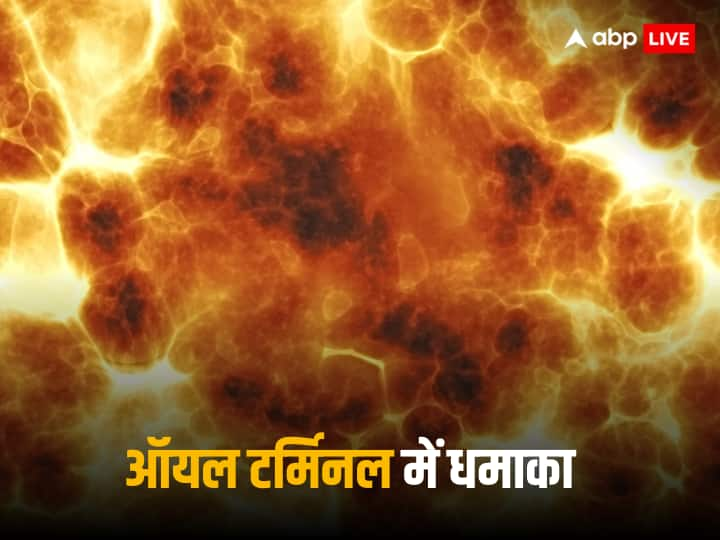 abp LIVE

ऑयल टर्मिनल में धमाका